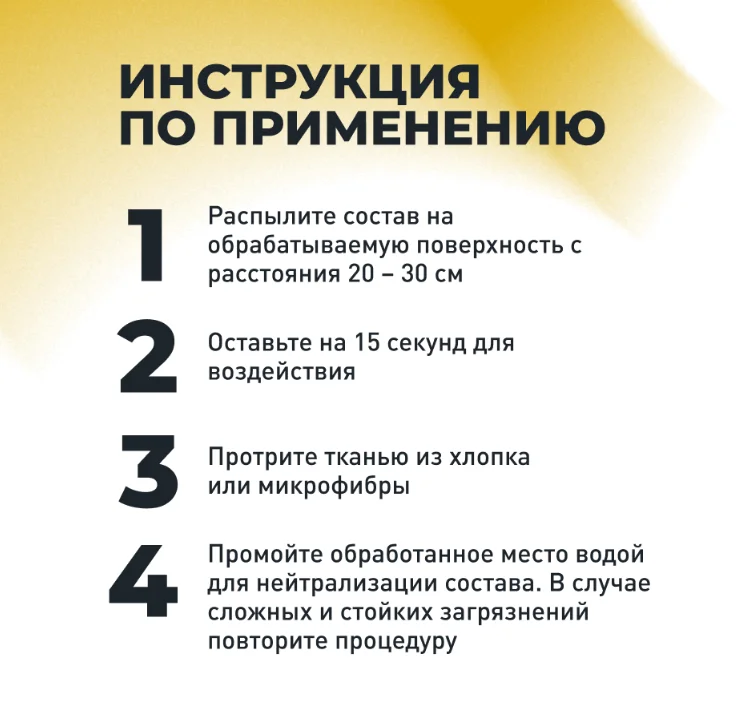 ИНСТРУКЦИЯ ПО ПРИМЕНЕНИЮ

1 Распылите состав на обрабатываемую поверхность с расстояния 20 – 30 см

2 Оставьте на 15 секунд для воздействия

3 Протрите тканью из хлопка или микрофибры

4 Промойте обработанное место водой для нейтрализации состава. В случае сложных и стойких загрязнений повторите процедуру